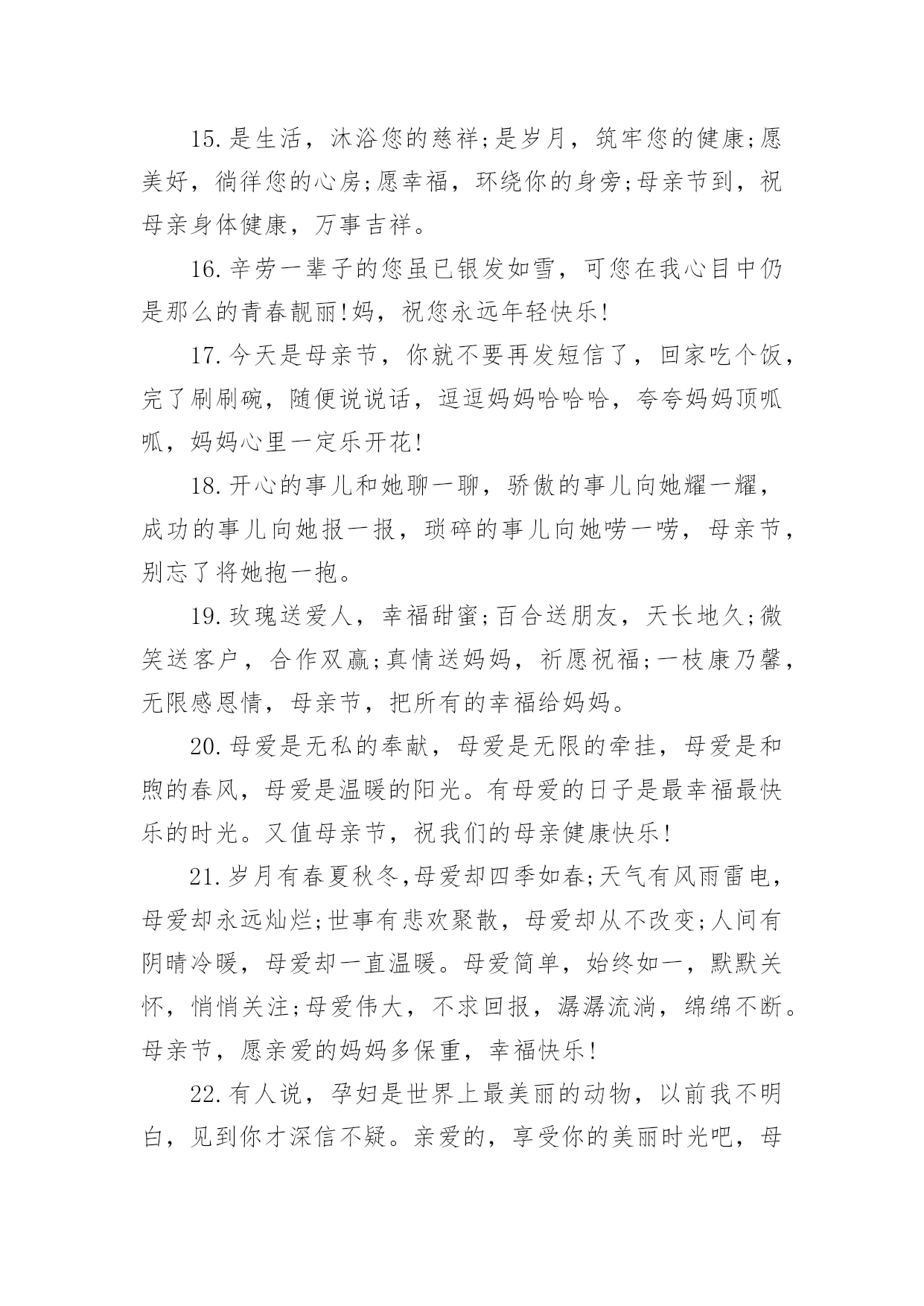 15.是生活，沐浴您的慈祥;是岁月，筑牢您的健康;愿美好，徜徉您的心房;愿幸福，环绕你的身旁;母亲节到，祝母亲身体健康，万事吉祥。

16.辛劳一辈子的您虽已银发如雪，可您在我心目中仍是那么的青春靓丽!妈，祝您永远年轻快乐!

17.今天是母亲节，你就不要再发短信了，回家吃个饭，完了刷刷碗，随便说说话，逗逗妈妈哈哈哈，夸夸妈妈顶呱呱，妈妈心里一定乐开花!

18.开心的事儿和她聊一聊，骄傲的事儿向她耀一耀，成功的事儿向她报一报，琐碎的事儿向她唠一唠，母亲节，别忘了将她抱一抱。

19.玫瑰送爱人，幸福甜蜜;百合送朋友，天长地久;微笑送客户，合作双赢;真情送妈妈，祈愿祝福;一枝康乃馨，无限感恩情，母亲节，把所有的幸福给妈妈。

20.母爱是无私的奉献，母爱是无限的牵挂，母爱是和煦的春风，母爱是温暖的阳光。有母爱的日子是最幸福最快乐的时光。又值母亲节，祝我们的母亲健康快乐!

21.岁月有春夏秋冬,母爱却四季如春;天气有风雨雷电，母爱却永远灿烂;世事有悲欢聚散，母爱却从不改变;人间有阴晴冷暖，母爱却一直温暖。母爱简单，始终如一，默默关怀，悄悄关注;母爱伟大，不求回报，潺潺流淌，绵绵不断。母亲节，愿亲爱的妈妈多保重，幸福快乐!

22.有人说，孕妇是世界上最美丽的动物，以前我不明白，见到你才深信不疑。亲爱的，享受你的美丽时光吧，母